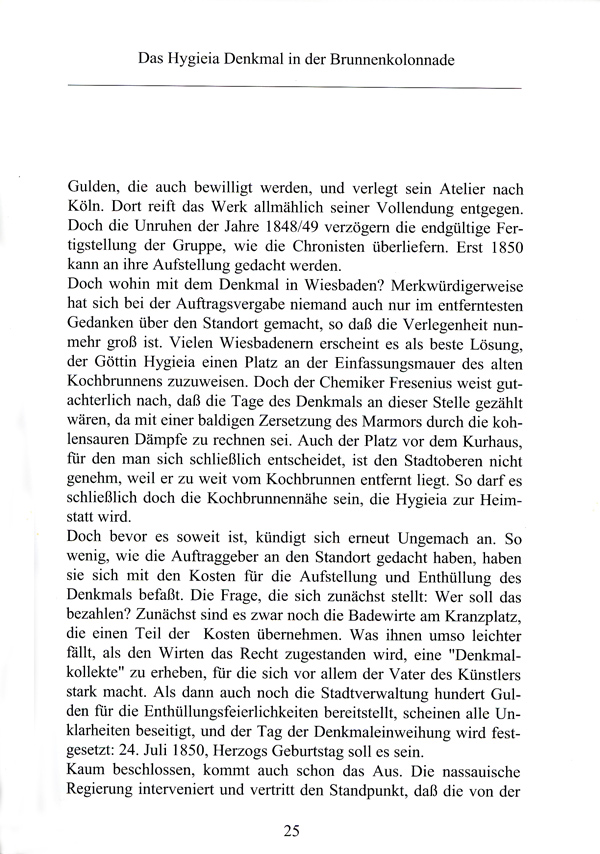 Das Hygieia Denkmal in der Brunnenkolonnade

Gulden, die auch bewilligt werden, und verlegt sein Atelier nach Köln. Dort reift das Werk allmählich seiner Vollendung entgegen. Doch die Unruhen der Jahre 1848/49 verzögern die endgültige Fertigstellung der Gruppe, wie die Chronisten überliefern. Erst 1850 kann an ihre Aufstellung gedacht werden.
Doch wohin mit dem Denkmal in Wiesbaden? Merkwürdigerweise hat sich bei der Auftragsvergabe niemand auch nur im entferntesten Gedanken über den Standort gemacht, so daß die Verlegenheit nunmehr groß ist. Vielen Wiesbadenern erscheint es als beste Lösung, der Göttin Hygieia einen Platz an der Einfassungsmauer des alten Kochbrunnens zuzuweisen. Doch der Chemiker Fresenius weist gutachterlich nach, daß die Tage des Denkmals an dieser Stelle gezählt wären, da mit einer baldigen Zersetzung des Marmors durch die kohlensauren Dämpfe zu rechnen sei. Auch der Platz vor dem Kurhaus, für den man sich schließlich entscheidet, ist den Stadtoberen nicht genehm, weil er zu weit vom Kochbrunnen entfernt liegt. So darf es schließlich doch die Kochbrunnennähe sein, die Hygieia zur Heimstatt wird.
Doch bevor es soweit ist, kündigt sich erneut Ungemach an. So wenig, wie die Auftraggeber an den Standort gedacht haben, haben sie sich mit den Kosten für die Aufstellung und Enthüllung des Denkmals befaßt. Die Frage, die sich zunächst stellt: Wer soll das bezahlen? Zunächst sind es zwar noch die Badewirte am Kranzplatz, die einen Teil der Kosten übernehmen. Was ihnen umso leichter fällt, als den Wirten das Recht zugestanden wird, eine "Denkmalkollekte" zu erheben, für die sich vor allem der Vater des Künstlers stark macht. Als dann auch noch die Stadtverwaltung hundert Gulden für die Enthüllungsfeierlichkeiten bereitstellt, scheinen alle Unklarheiten beseitigt, und der Tag der Denkmaleinweihung wird festgesetzt: 24. Juli 1850, Herzogs Geburtstag soll es sein.
Kaum beschlossen, kommt auch schon das Aus. Die nassauische Regierung interveniert und vertritt den Standpunkt, daß die von der

25